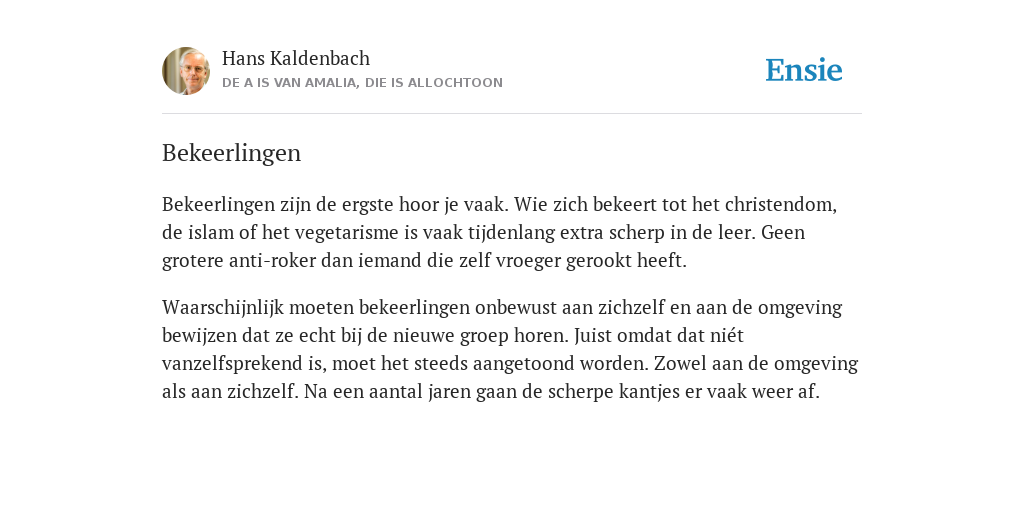 Hans Kaldenbach
DE A IS VAN AMALIA, DIE IS ALLOCHTOON

Ensie

Bekeerlingen

Bekeerlingen zijn de ergste hoor je vaak. Wie zich bekeert tot het christendom, de islam of het vegetarisme is vaak tijdenlang extra scherp in de leer. Geen grotere anti-roker dan iemand die zelf vroeger gerookt heeft.

Waarschijnlijk moeten bekeerlingen onbewust aan zichzelf en aan de omgeving bewijzen dat ze echt bij de nieuwe groep horen. Juist omdat dat niét vanzelfsprekend is, moet het steeds aangetoond worden. Zowel aan de omgeving als aan zichzelf. Na een aantal jaren gaan de scherpe kantjes er vaak weer af.